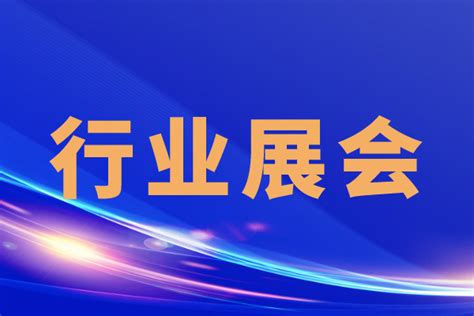 行业展会